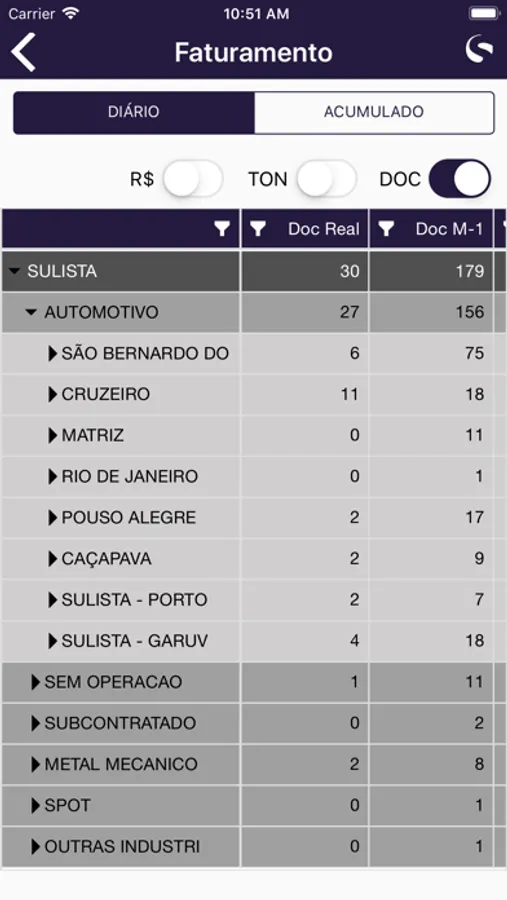 Carrier 10:51 AM

Faturamento

DIÁRIO ACUMULADO

R$ TON DOC

| | Doc Real | Doc M-1 |
|---|---|---|
| SULISTA | 30 | 179 |
| AUTOMOTIVO | 27 | 156 |
| SÃO BERNARDO DO | 6 | 75 |
| CRUZEIRO | 11 | 18 |
| MATRIZ | 0 | 11 |
| RIO DE JANEIRO | 0 | 1 |
| POUSO ALEGRE | 2 | 17 |
| CAÇAPAVA | 2 | 9 |
| SULISTA - PORTO | 2 | 7 |
| SULISTA - GARUV | 4 | 18 |
| SEM OPERACAO | 1 | 11 |
| SUBCONTRATADO | 0 | 2 |
| METAL MECANICO | 2 | 8 |
| SPOT | 0 | 1 |
| OUTRAS INDUSTRI | 0 | 1 |